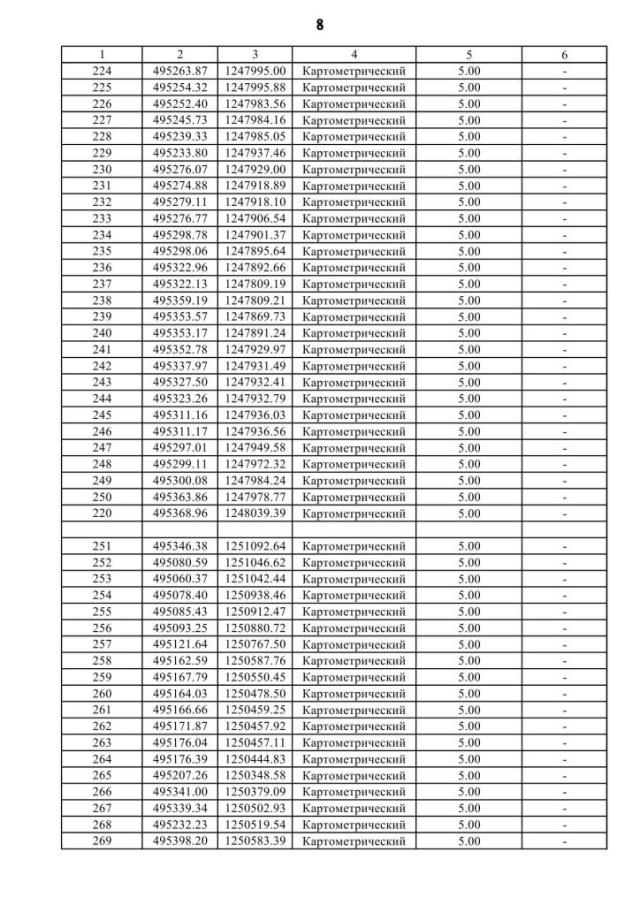 8

| 1 | 2 | 3 | 4 | 5 | 6 |
|---|---|---|---|---|---|
| 224 | 495263.87 | 1247995.00 | Картометрический | 5.00 | - |
| 225 | 495254.32 | 1247995.88 | Картометрический | 5.00 | - |
| 226 | 495252.40 | 1247983.56 | Картометрический | 5.00 | - |
| 227 | 495245.73 | 1247984.16 | Картометрический | 5.00 | - |
| 228 | 495239.33 | 1247985.05 | Картометрический | 5.00 | - |
| 229 | 495233.80 | 1247937.46 | Картометрический | 5.00 | - |
| 230 | 495276.07 | 1247929.00 | Картометрический | 5.00 | - |
| 231 | 495274.88 | 1247918.89 | Картометрический | 5.00 | - |
| 232 | 495279.11 | 1247918.10 | Картометрический | 5.00 | - |
| 233 | 495276.77 | 1247906.54 | Картометрический | 5.00 | - |
| 234 | 495298.78 | 1247901.37 | Картометрический | 5.00 | - |
| 235 | 495298.06 | 1247895.64 | Картометрический | 5.00 | - |
| 236 | 495322.96 | 1247892.66 | Картометрический | 5.00 | - |
| 237 | 495322.13 | 1247809.19 | Картометрический | 5.00 | - |
| 238 | 495359.19 | 1247809.21 | Картометрический | 5.00 | - |
| 239 | 495353.57 | 1247869.73 | Картометрический | 5.00 | - |
| 240 | 495353.17 | 1247891.24 | Картометрический | 5.00 | - |
| 241 | 495352.78 | 1247929.97 | Картометрический | 5.00 | - |
| 242 | 495337.97 | 1247931.49 | Картометрический | 5.00 | - |
| 243 | 495327.50 | 1247932.41 | Картометрический | 5.00 | - |
| 244 | 495323.26 | 1247932.79 | Картометрический | 5.00 | - |
| 245 | 495311.16 | 1247936.03 | Картометрический | 5.00 | - |
| 246 | 495311.17 | 1247936.56 | Картометрический | 5.00 | - |
| 247 | 495297.01 | 1247949.58 | Картометрический | 5.00 | - |
| 248 | 495299.11 | 1247972.32 | Картометрический | 5.00 | - |
| 249 | 495300.08 | 1247984.24 | Картометрический | 5.00 | - |
| 250 | 495363.86 | 1247978.77 | Картометрический | 5.00 | - |
| 220 | 495368.96 | 1248039.39 | Картометрический | 5.00 | - |
| | | | | | |
| 251 | 495346.38 | 1251092.64 | Картометрический | 5.00 | - |
| 252 | 495080.59 | 1251046.62 | Картометрический | 5.00 | - |
| 253 | 495060.37 | 1251042.44 | Картометрический | 5.00 | - |
| 254 | 495078.40 | 1250938.46 | Картометрический | 5.00 | - |
| 255 | 495085.43 | 1250912.47 | Картометрический | 5.00 | - |
| 256 | 495093.25 | 1250880.72 | Картометрический | 5.00 | - |
| 257 | 495121.64 | 1250767.50 | Картометрический | 5.00 | - |
| 258 | 495162.59 | 1250587.76 | Картометрический | 5.00 | - |
| 259 | 495167.79 | 1250550.45 | Картометрический | 5.00 | - |
| 260 | 495164.03 | 1250478.50 | Картометрический | 5.00 | - |
| 261 | 495166.66 | 1250459.25 | Картометрический | 5.00 | - |
| 262 | 495171.87 | 1250457.92 | Картометрический | 5.00 | - |
| 263 | 495176.04 | 1250457.11 | Картометрический | 5.00 | - |
| 264 | 495176.39 | 1250444.83 | Картометрический | 5.00 | - |
| 265 | 495207.26 | 1250348.58 | Картометрический | 5.00 | - |
| 266 | 495341.00 | 1250379.09 | Картометрический | 5.00 | - |
| 267 | 495339.34 | 1250502.93 | Картометрический | 5.00 | - |
| 268 | 495232.23 | 1250519.54 | Картометрический | 5.00 | - |
| 269 | 495398.20 | 1250583.39 | Картометрический | 5.00 | - |